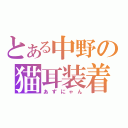 とある中野の
猫耳装着
あずにゃん